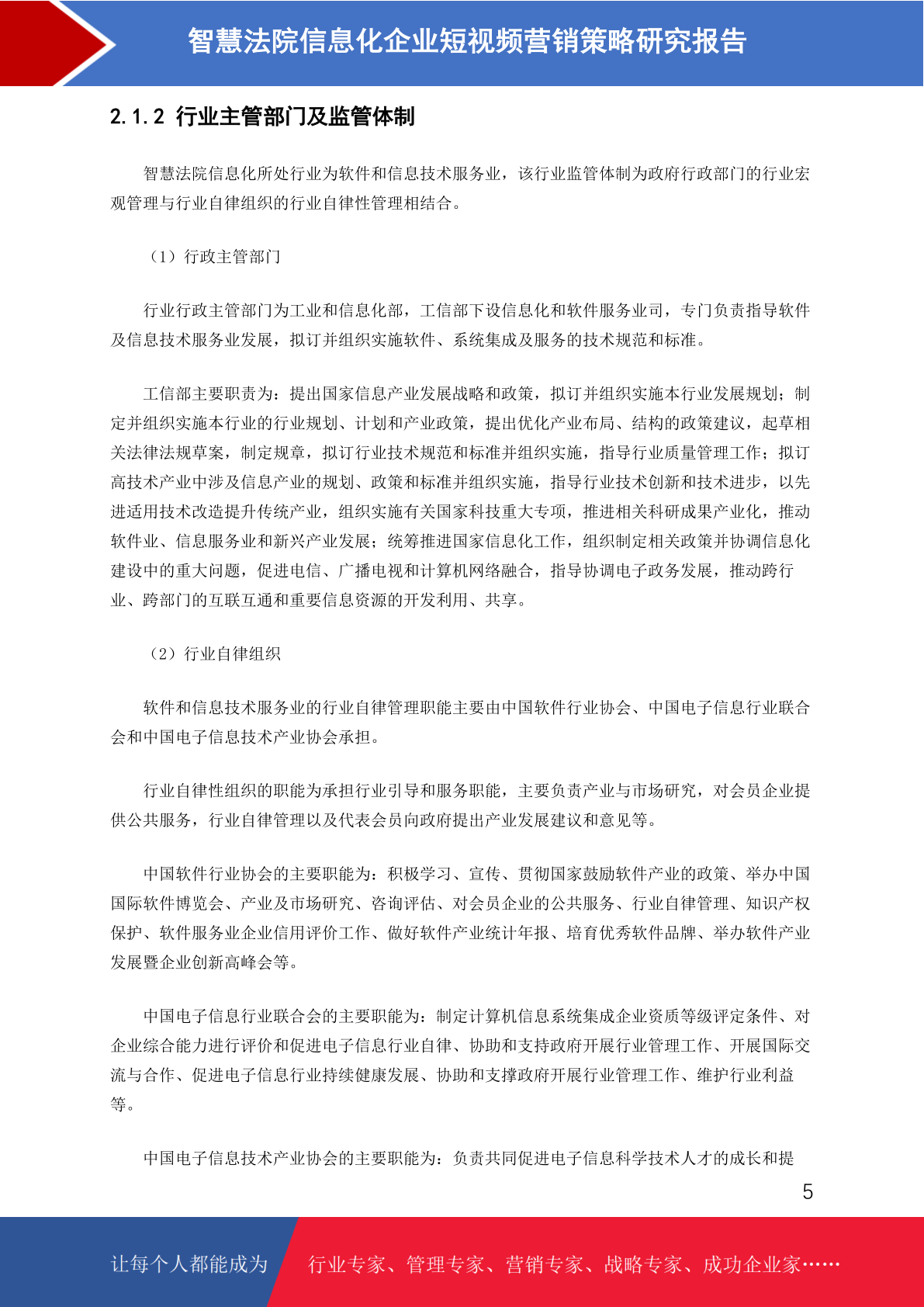 智慧法院信息化企业短视频营销策略研究报告

2.1.2 行业主管部门及监管体制

智慧法院信息化所处行业为软件和信息技术服务业，该行业监管体制为政府行政部门的行业宏观管理与行业自律组织的行业自律性管理相结合。

（1）行政主管部门

行业行政主管部门为工业和信息化部，工信部下设信息化和软件服务业司，专门负责指导软件及信息技术服务业发展，拟订并组织实施软件、系统集成及服务的技术规范和标准。

工信部主要职责为：提出国家信息产业发展战略和政策，拟订并组织实施本行业发展规划；制定并组织实施本行业的行业规划、计划和产业政策，提出优化产业布局、结构的政策建议，起草相关法律法规草案，制定规章，拟订行业技术规范和标准并组织实施，指导行业质量管理工作；拟订高技术产业中涉及信息产业的规划、政策和标准并组织实施，指导行业技术创新和技术进步，以先进适用技术改造提升传统产业，组织实施有关国家科技重大专项，推进相关科研成果产业化，推动软件业、信息服务业和新兴产业发展；统筹推进国家信息化工作，组织制定相关政策并协调信息化建设中的重大问题，促进电信、广播电视和计算机网络融合，指导协调电子政务发展，推动跨行业、跨部门的互联互通和重要信息资源的开发利用、共享。

（2）行业自律组织

软件和信息技术服务业的行业自律管理职能主要由中国软件行业协会、中国电子信息行业联合会和中国电子信息技术产业协会承担。

行业自律性组织的职能为承担行业引导和服务职能，主要负责产业与市场研究，对会员企业提供公共服务，行业自律管理以及代表会员向政府提出产业发展建议和意见等。

中国软件行业协会的主要职能为：积极学习、宣传、贯彻国家鼓励软件产业的政策、举办中国国际软件博览会、产业及市场研究、咨询评估、对会员企业的公共服务、行业自律管理、知识产权保护、软件服务业企业信用评价工作、做好软件产业统计年报、培育优秀软件品牌、举办软件产业发展暨企业创新高峰会等。

中国电子信息行业联合会的主要职能为：制定计算机信息系统集成企业资质等级评定条件、对企业综合能力进行评价和促进电子信息行业自律、协助和支持政府开展行业管理工作、开展国际交流与合作、促进电子信息行业持续健康发展、协助和支撑政府开展行业管理工作、维护行业利益等。

中国电子信息技术产业协会的主要职能为：负责共同促进电子信息科学技术人才的成长和提

5

让每个人都能成为 行业专家、管理专家、营销专家、战略专家、成功企业家……